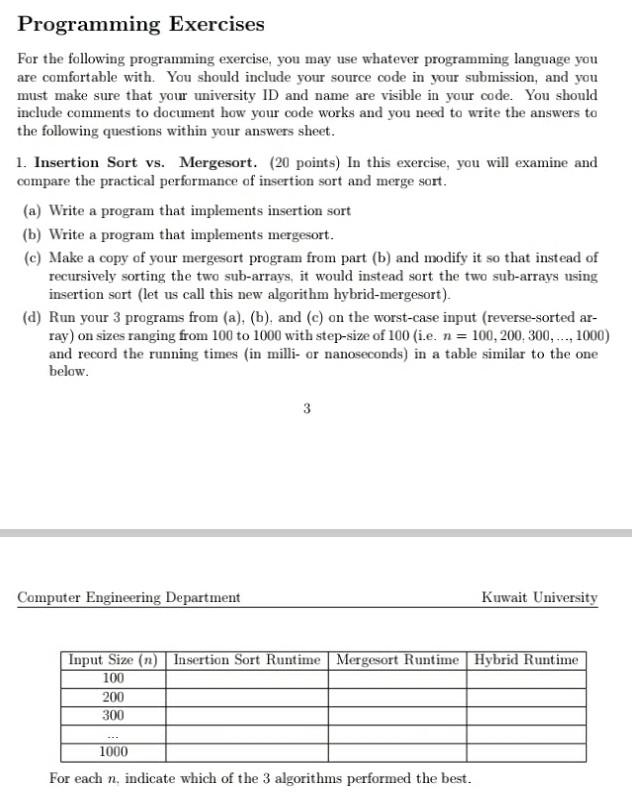 Programming Exercises

For the following programming exercise, you may use whatever programming language you are comfortable with. You should include your source code in your submission, and you must make sure that your university ID and name are visible in your code. You should include comments to document how your code works and you need to write the answers to the following questions within your answers sheet.

1. Insertion Sort vs. Mergesort. (20 points) In this exercise, you will examine and compare the practical performance of insertion sort and merge sort.

(a) Write a program that implements insertion sort

(b) Write a program that implements mergesort.

(c) Make a copy of your mergesort program from part (b) and modify it so that instead of recursively sorting the two sub-arrays, it would instead sort the two sub-arrays using insertion sort (let us call this new algorithm hybrid-mergesort).

(d) Run your 3 programs from (a), (b), and (c) on the worst-case input (reverse-sorted array) on sizes ranging from 100 to 1000 with step-size of 100 (i.e. $n = 100, 200, 300, ..., 1000$) and record the running times (in milli- or nanoseconds) in a table similar to the one below.

3

Computer Engineering Department

Kuwait University

| Input Size ($n$) | Insertion Sort Runtime | Mergesort Runtime | Hybrid Runtime |
|---|---|---|---|
| 100 | | | |
| 200 | | | |
| 300 | | | |
| ... | | | |
| 1000 | | | |

For each $n$, indicate which of the 3 algorithms performed the best.